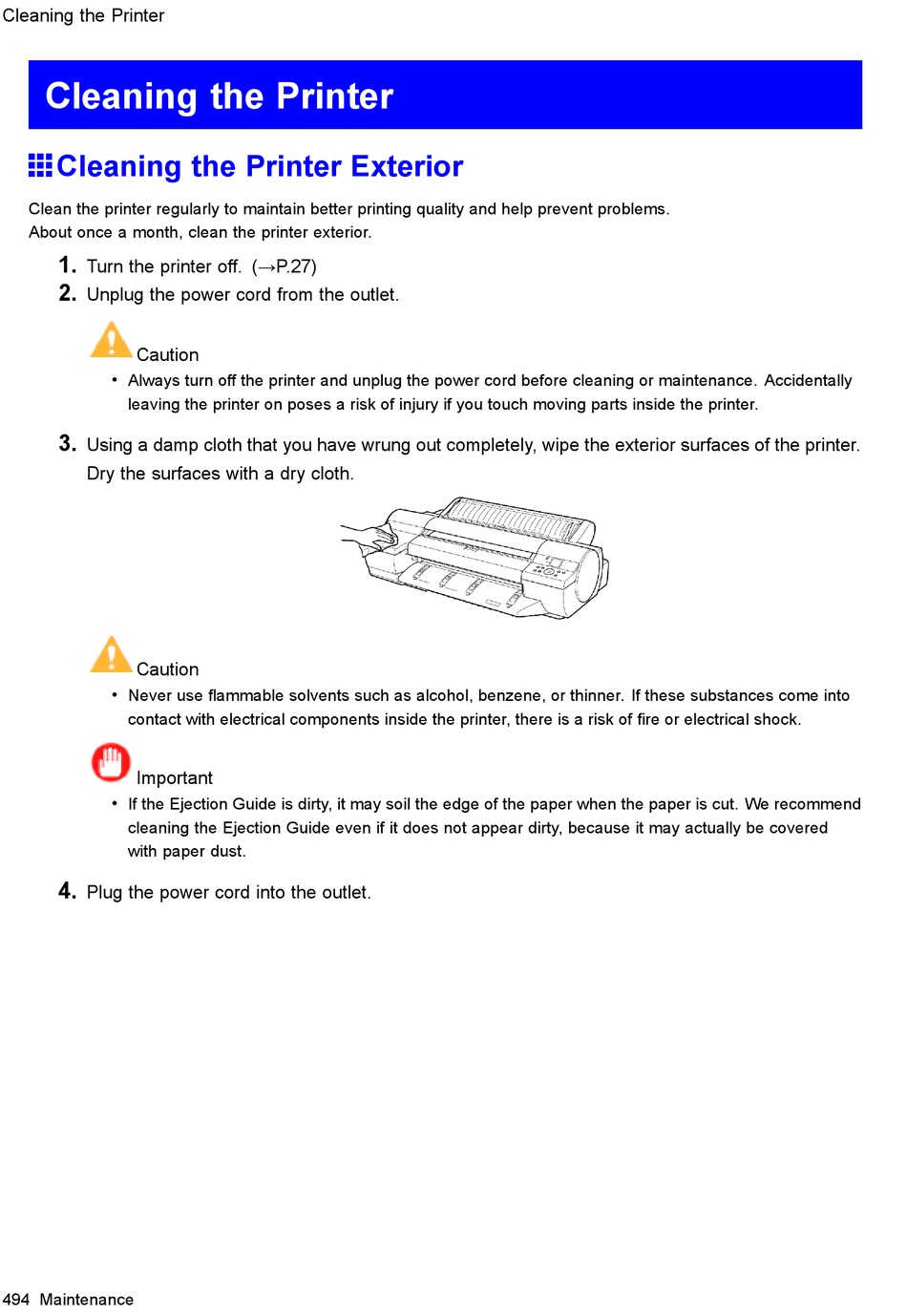 Cleaning the Printer

Cleaning the Printer

Cleaning the Printer Exterior

Clean the printer regularly to maintain better printing quality and help prevent problems.
About once a month, clean the printer exterior.

1. Turn the printer off. (→P.27)

2. Unplug the power cord from the outlet.

Caution

• Always turn off the printer and unplug the power cord before cleaning or maintenance. Accidentally leaving the printer on poses a risk of injury if you touch moving parts inside the printer.

3. Using a damp cloth that you have wrung out completely, wipe the exterior surfaces of the printer. Dry the surfaces with a dry cloth.

Caution

• Never use flammable solvents such as alcohol, benzene, or thinner. If these substances come into contact with electrical components inside the printer, there is a risk of fire or electrical shock.

Important

• If the Ejection Guide is dirty, it may soil the edge of the paper when the paper is cut. We recommend cleaning the Ejection Guide even if it does not appear dirty, because it may actually be covered with paper dust.

4. Plug the power cord into the outlet.

494 Maintenance